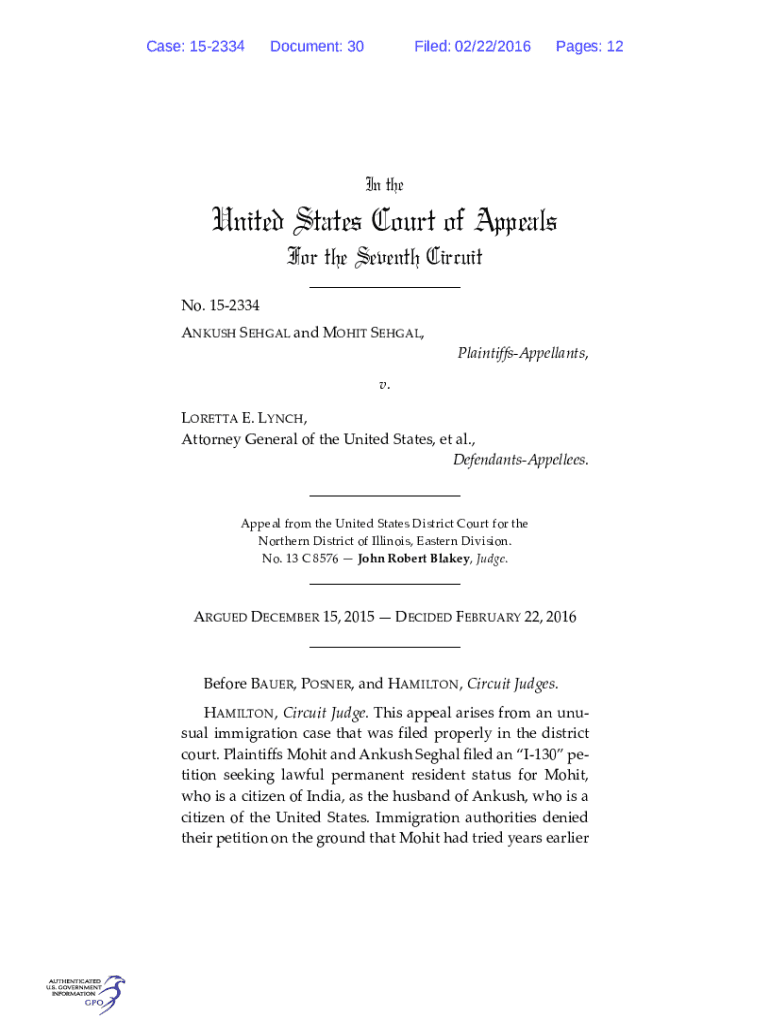 Case: 15-2334 Document: 30 Filed: 02/22/2016 Pages: 12

In the

United States Court of Appeals

For the Seventh Circuit

No. 15-2334

ANKUSH SEHGAL and MOHIT SEHGAL,

Plaintiffs-Appellants,

v.

LORETTA E. LYNCH,

Attorney General of the United States, et al.,

Defendants-Appellees.

Appeal from the United States District Court for the Northern District of Illinois, Eastern Division.
No. 13 C 8576 — John Robert Blakey, Judge.

ARGUED DECEMBER 15, 2015 — DECIDED FEBRUARY 22, 2016

Before BAUER, POSNER, and HAMILTON, Circuit Judges.

HAMILTON, Circuit Judge. This appeal arises from an unusual immigration case that was filed properly in the district court. Plaintiffs Mohit and Ankush Seghal filed an "I-130" petition seeking lawful permanent resident status for Mohit, who is a citizen of India, as the husband of Ankush, who is a citizen of the United States. Immigration authorities denied their petition on the ground that Mohit had tried years earlier

AUTHENTICATED U.S. GOVERNMENT INFORMATION GPO